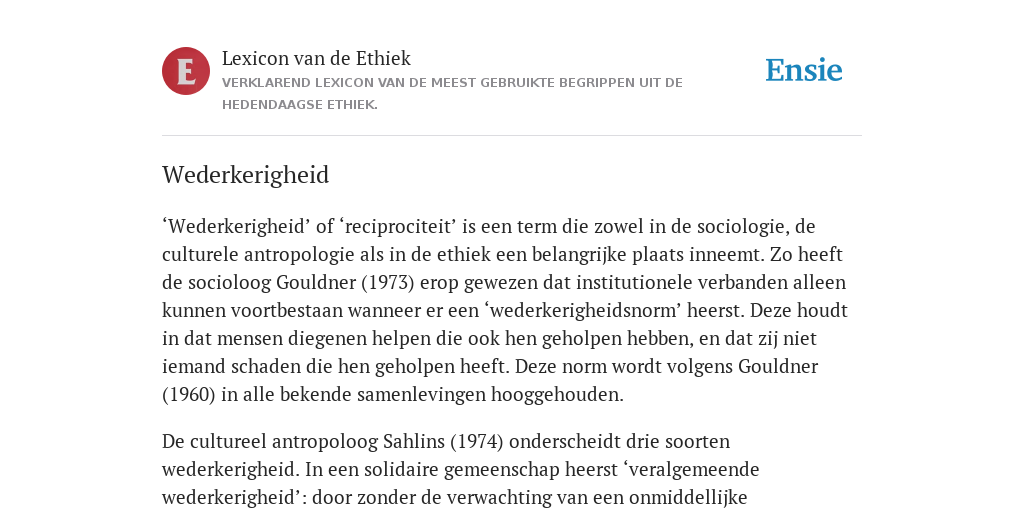 E

Lexicon van de Ethiek

VERKLAREND LEXICON VAN DE MEEST GEBRUIKTE BEGRIPPEN UIT DE HEDENDAAGSE ETHIEK.

Ensie

Wederkerigheid

‘Wederkerigheid’ of ‘reciprociteit’ is een term die zowel in de sociologie, de culturele antropologie als in de ethiek een belangrijke plaats inneemt. Zo heeft de socioloog Gouldner (1973) erop gewezen dat institutionele verbanden alleen kunnen voortbestaan wanneer er een ‘wederkerigheidsnorm’ heerst. Deze houdt in dat mensen diegenen helpen die ook hen geholpen hebben, en dat zij niet iemand schaden die hen geholpen heeft. Deze norm wordt volgens Gouldner (1960) in alle bekende samenlevingen hooggehouden.

De cultureel antropoloog Sahlins (1974) onderscheidt drie soorten wederkerigheid. In een solidaire gemeenschap heerst ‘veralgemeende wederkerigheid’: door zonder de verwachting van een onmiddellijke